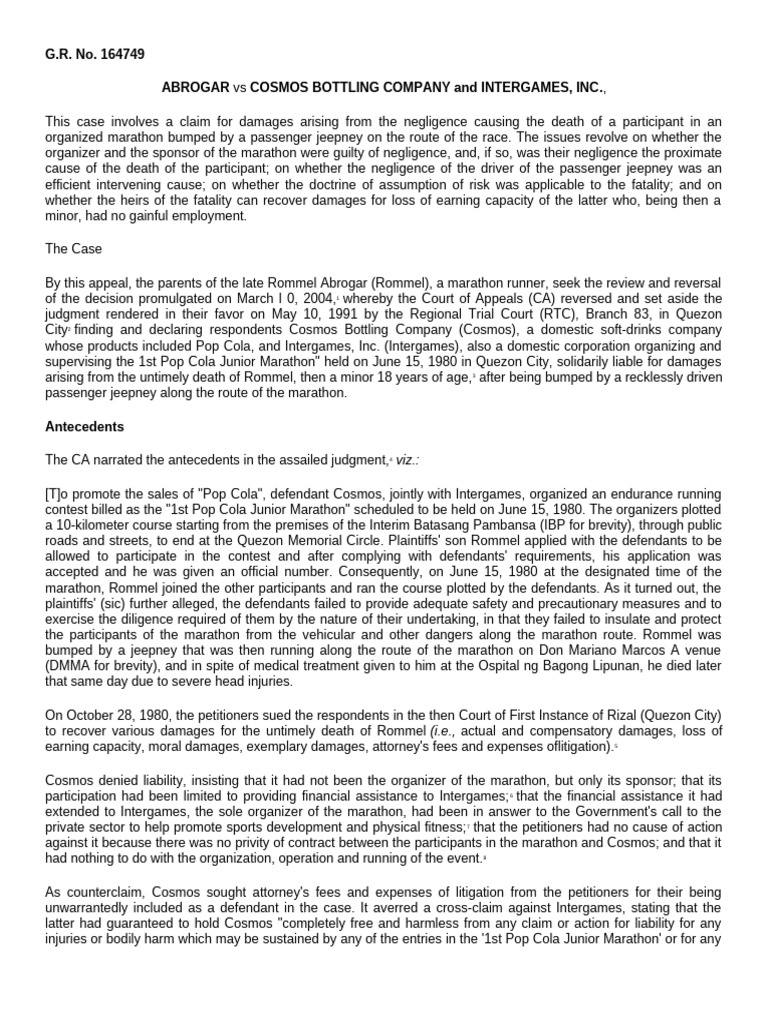 G.R. No. 164749

ABROGAR vs COSMOS BOTTLING COMPANY and INTERGAMES, INC.,

This case involves a claim for damages arising from the negligence causing the death of a participant in an organized marathon bumped by a passenger jeepney on the route of the race. The issues revolve on whether the organizer and the sponsor of the marathon were guilty of negligence, and, if so, was their negligence the proximate cause of the death of the participant; on whether the negligence of the driver of the passenger jeepney was an efficient intervening cause; on whether the doctrine of assumption of risk was applicable to the fatality; and on whether the heirs of the fatality can recover damages for loss of earning capacity of the latter who, being then a minor, had no gainful employment.

The Case

By this appeal, the parents of the late Rommel Abrogar (Rommel), a marathon runner, seek the review and reversal of the decision promulgated on March I 0, 2004,$^1$ whereby the Court of Appeals (CA) reversed and set aside the judgment rendered in their favor on May 10, 1991 by the Regional Trial Court (RTC), Branch 83, in Quezon City$^2$ finding and declaring respondents Cosmos Bottling Company (Cosmos), a domestic soft-drinks company whose products included Pop Cola, and Intergames, Inc. (Intergames), also a domestic corporation organizing and supervising the 1st Pop Cola Junior Marathon" held on June 15, 1980 in Quezon City, solidarily liable for damages arising from the untimely death of Rommel, then a minor 18 years of age,$^3$ after being bumped by a recklessly driven passenger jeepney along the route of the marathon.

Antecedents

The CA narrated the antecedents in the assailed judgment,$^4$ viz.:

[T]o promote the sales of "Pop Cola", defendant Cosmos, jointly with Intergames, organized an endurance running contest billed as the "1st Pop Cola Junior Marathon" scheduled to be held on June 15, 1980. The organizers plotted a 10-kilometer course starting from the premises of the Interim Batasang Pambansa (IBP for brevity), through public roads and streets, to end at the Quezon Memorial Circle. Plaintiffs' son Rommel applied with the defendants to be allowed to participate in the contest and after complying with defendants' requirements, his application was accepted and he was given an official number. Consequently, on June 15, 1980 at the designated time of the marathon, Rommel joined the other participants and ran the course plotted by the defendants. As it turned out, the plaintiffs' (sic) further alleged, the defendants failed to provide adequate safety and precautionary measures and to exercise the diligence required of them by the nature of their undertaking, in that they failed to insulate and protect the participants of the marathon from the vehicular and other dangers along the marathon route. Rommel was bumped by a jeepney that was then running along the route of the marathon on Don Mariano Marcos A venue (DMMA for brevity), and in spite of medical treatment given to him at the Ospital ng Bagong Lipunan, he died later that same day due to severe head injuries.

On October 28, 1980, the petitioners sued the respondents in the then Court of First Instance of Rizal (Quezon City) to recover various damages for the untimely death of Rommel (i.e., actual and compensatory damages, loss of earning capacity, moral damages, exemplary damages, attorney's fees and expenses oflitigation).$^5$

Cosmos denied liability, insisting that it had not been the organizer of the marathon, but only its sponsor; that its participation had been limited to providing financial assistance to Intergames;$^6$ that the financial assistance it had extended to Intergames, the sole organizer of the marathon, had been in answer to the Government's call to the private sector to help promote sports development and physical fitness;$^7$ that the petitioners had no cause of action against it because there was no privity of contract between the participants in the marathon and Cosmos; and that it had nothing to do with the organization, operation and running of the event.$^8$

As counterclaim, Cosmos sought attorney's fees and expenses of litigation from the petitioners for their being unwarrantedly included as a defendant in the case. It averred a cross-claim against Intergames, stating that the latter had guaranteed to hold Cosmos "completely free and harmless from any claim or action for liability for any injuries or bodily harm which may be sustained by any of the entries in the '1st Pop Cola Junior Marathon' or for any